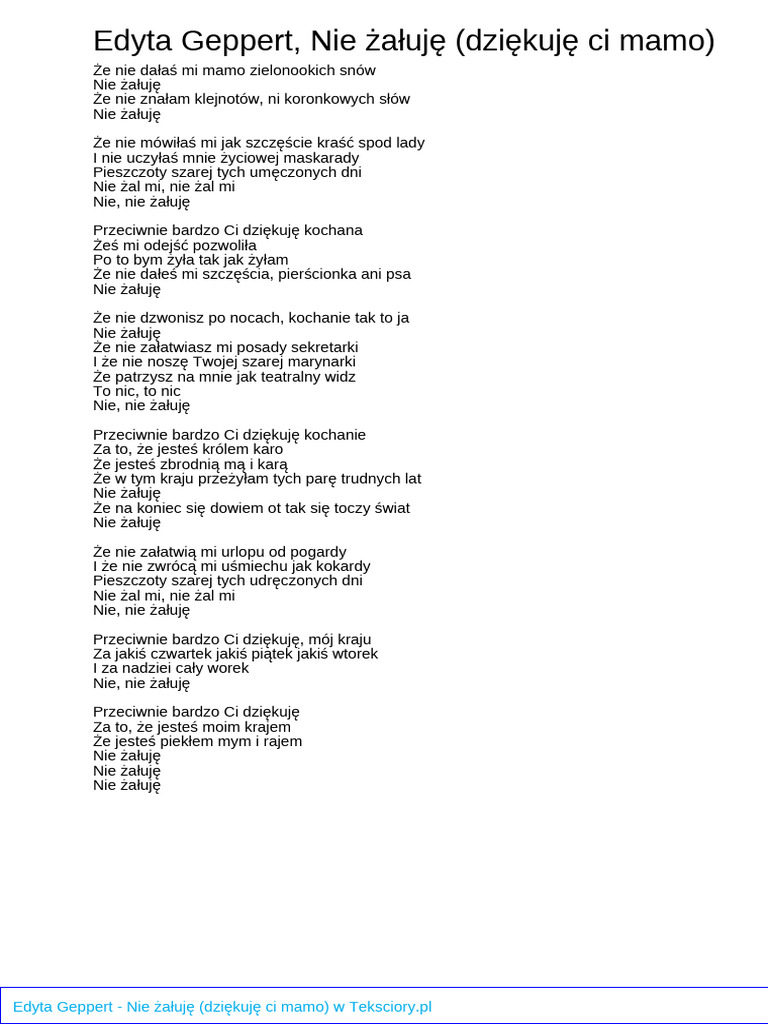 Edyta Geppert, Nie żałuję (dziękuję ci mamo)

Że nie dałaś mi mamo zielonookich snów
Nie żałuję
Że nie znałam klejnotów, ni koronkowych słów
Nie żałuję

Że nie mówiłaś mi jak szczęście kraść spod lady
I nie uczyłaś mnie życiowej maskarady
Pieszczoty szarej tych umęczonych dni
Nie żal mi, nie żal mi
Nie, nie żałuję

Przeciwnie bardzo Ci dziękuję kochana
Żeś mi odejść pozwoliła
Po to bym żyła tak jak żyłam
Że nie dałeś mi szczęścia, pierścionka ani psa
Nie żałuję

Że nie dzwonisz po nocach, kochanie tak to ja
Nie żałuję
Że nie załatwiasz mi posady sekretarki
I że nie noszę Twojej szarej marynarki
Że patrzysz na mnie jak teatralny widz
To nic, to nic
Nie, nie żałuję

Przeciwnie bardzo Ci dziękuję kochanie
Za to, że jesteś królem karo
Że jesteś zbrodnią mą i karą
Że w tym kraju przeżyłam tych parę trudnych lat
Nie żałuję
Że na koniec się dowiem ot tak się toczy świat
Nie żałuję

Że nie załatwią mi urlopu od pogardy
I że nie zwrócą mi uśmiechu jak kokardy
Pieszczoty szarej tych udręczonych dni
Nie żal mi, nie żal mi
Nie, nie żałuję

Przeciwnie bardzo Ci dziękuję, mój kraju
Za jakiś czwartek jakiś piątek jakiś wtorek
I za nadziei cały worek
Nie, nie żałuję

Przeciwnie bardzo Ci dziękuję
Za to, że jesteś moim krajem
Że jesteś piekłem mym i rajem
Nie żałuję
Nie żałuję
Nie żałuję

Edyta Geppert - Nie żałuję (dziękuję ci mamo) w Teksciory.pl